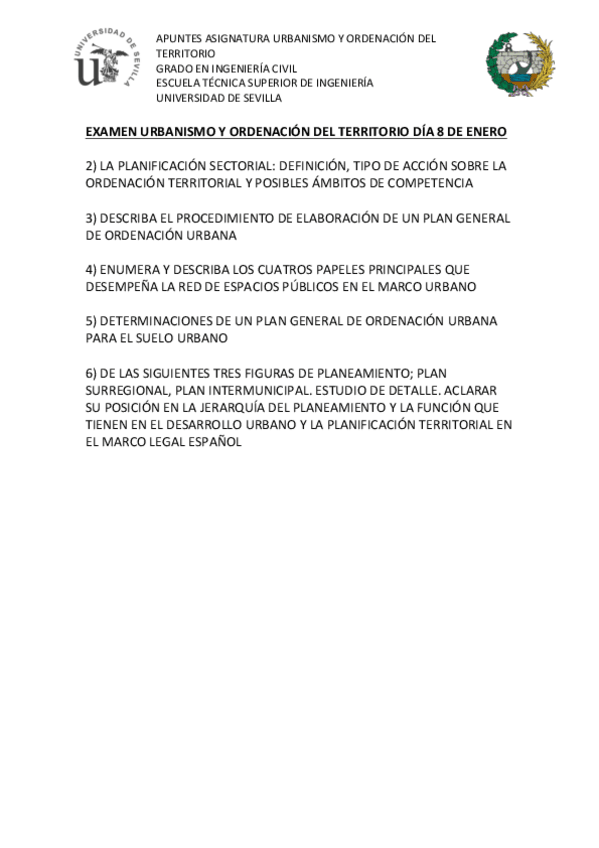 UNIVERSIDAD DE SEVILLA

APUNTES ASIGNATURA URBANISMO Y ORDENACIÓN DEL TERRITORIO
GRADO EN INGENIERÍA CIVIL
ESCUELA TÉCNICA SUPERIOR DE INGENIERÍA
UNIVERSIDAD DE SEVILLA

EXAMEN URBANISMO Y ORDENACIÓN DEL TERRITORIO DÍA 8 DE ENERO

2) LA PLANIFICACIÓN SECTORIAL: DEFINICIÓN, TIPO DE ACCIÓN SOBRE LA ORDENACIÓN TERRITORIAL Y POSIBLES ÁMBITOS DE COMPETENCIA

3) DESCRIBA EL PROCEDIMIENTO DE ELABORACIÓN DE UN PLAN GENERAL DE ORDENACIÓN URBANA

4) ENUMERA Y DESCRIBA LOS CUATROS PAPELES PRINCIPALES QUE DESEMPEÑA LA RED DE ESPACIOS PÚBLICOS EN EL MARCO URBANO

5) DETERMINACIONES DE UN PLAN GENERAL DE ORDENACIÓN URBANA PARA EL SUELO URBANO

6) DE LAS SIGUIENTES TRES FIGURAS DE PLANEAMIENTO; PLAN SURREGIONAL, PLAN INTERMUNICIPAL. ESTUDIO DE DETALLE. ACLARAR SU POSICIÓN EN LA JERARQUÍA DEL PLANEAMIENTO Y LA FUNCIÓN QUE TIENEN EN EL DESARROLLO URBANO Y LA PLANIFICACIÓN TERRITORIAL EN EL MARCO LEGAL ESPAÑOL